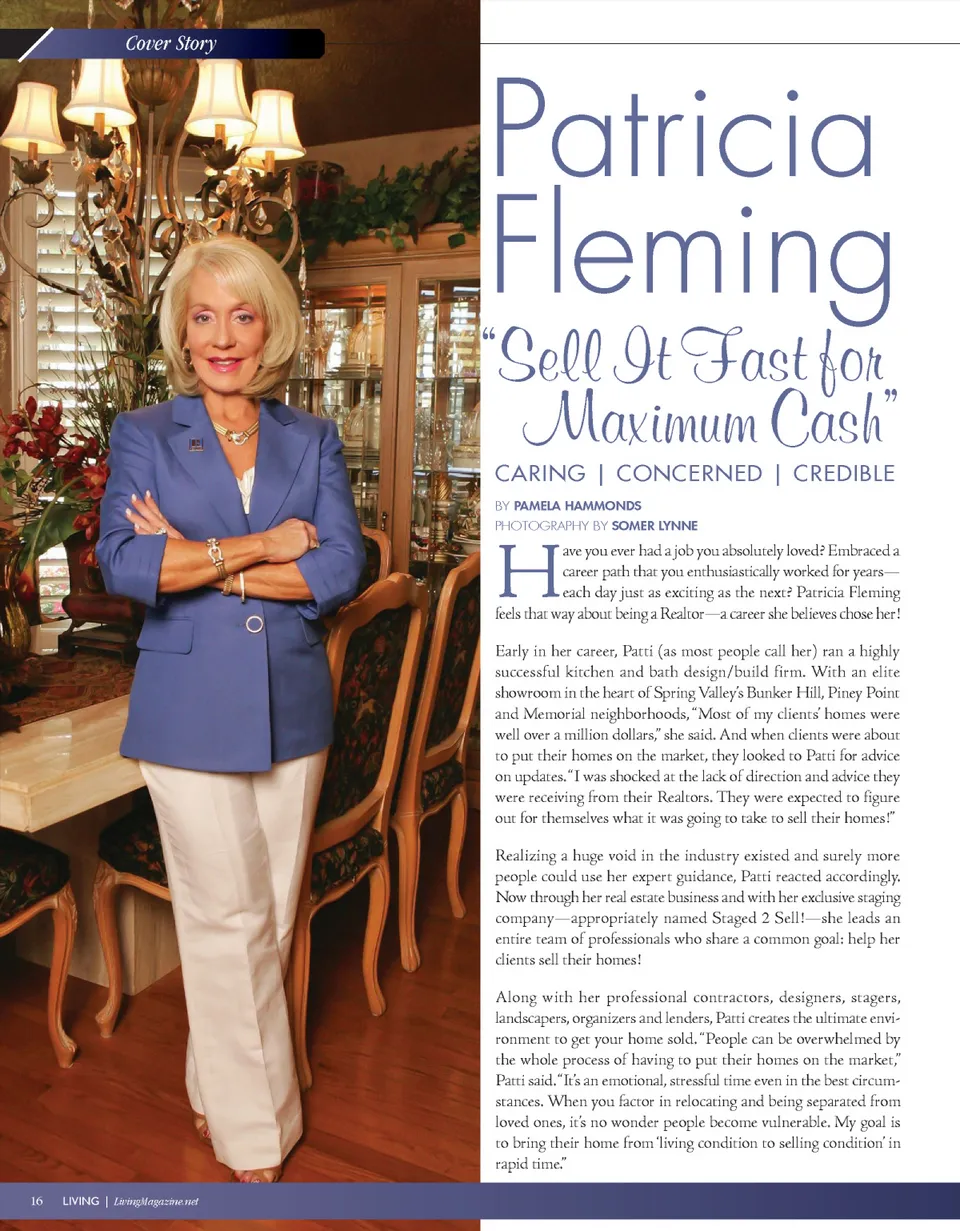 Cover Story

Patricia Fleming

"Sell It Fast for Maximum Cash"

CARING | CONCERNED | CREDIBLE

BY PAMELA HAMMONDS
PHOTOGRAPHY BY SOMER LYNNE

Have you ever had a job you absolutely loved? Embraced a career path that you enthusiastically worked for years—each day just as exciting as the next? Patricia Fleming feels that way about being a Realtor—a career she believes chose her!

Early in her career, Patti (as most people call her) ran a highly successful kitchen and bath design/build firm. With an elite showroom in the heart of Spring Valley's Bunker Hill, Piney Point and Memorial neighborhoods, "Most of my clients' homes were well over a million dollars," she said. And when clients were about to put their homes on the market, they looked to Patti for advice on updates. "I was shocked at the lack of direction and advice they were receiving from their Realtors. They were expected to figure out for themselves what it was going to take to sell their homes!"

Realizing a huge void in the industry existed and surely more people could use her expert guidance, Patti reacted accordingly. Now through her real estate business and with her exclusive staging company—appropriately named Staged 2 Sell!—she leads an entire team of professionals who share a common goal: help her clients sell their homes!

Along with her professional contractors, designers, stagers, landscapers, organizers and lenders, Patti creates the ultimate environment to get your home sold. "People can be overwhelmed by the whole process of having to put their homes on the market," Patti said. "It's an emotional, stressful time even in the best circumstances. When you factor in relocating and being separated from loved ones, it's no wonder people become vulnerable. My goal is to bring their home from 'living condition to selling condition' in rapid time."

16 LIVING | LivingMagazine.net